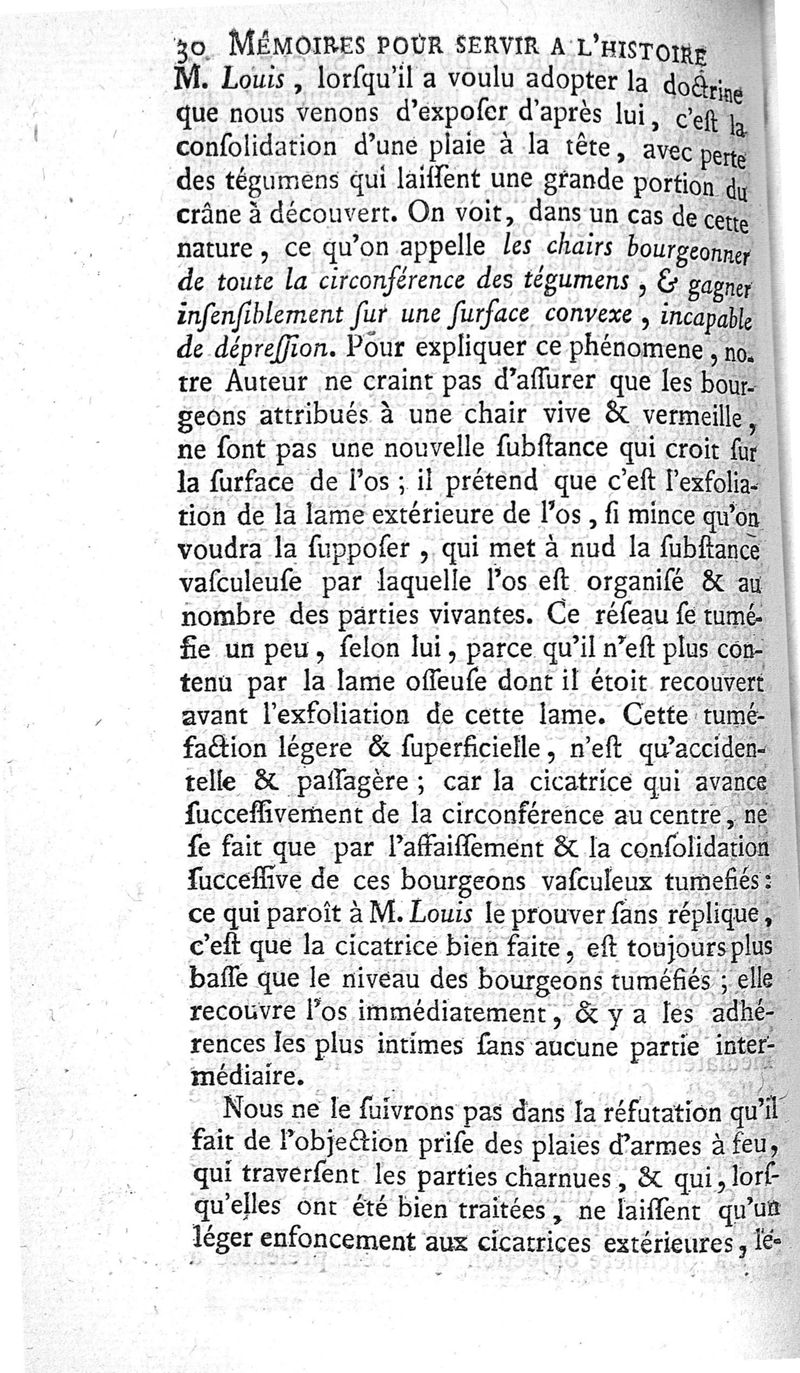 30 MÉMOIRES POUR SERVIR A L'HISTOIRE

M. Louis, lorſqu'il a voulu adopter la doctrine que nous venons d'expoſer d'après lui, c'eſt la conſolidation d'une plaie à la tête, avec perte des tégumens qui laiſſent une grande portion du crâne à découvert. On voit, dans un cas de cette nature, ce qu'on appelle les chairs bourgeonner de toute la circonférence des tégumens, & gagner inſenſiblement ſur une ſurface convexe, incapable de dépreſſion. Pour expliquer ce phénomene, notre Auteur ne craint pas d'aſſurer que les bourgeons attribués à une chair vive & vermeille, ne ſont pas une nouvelle ſubſtance qui croit ſur la ſurface de l'os; il prétend que c'eſt l'exfoliation de la lame extérieure de l'os, ſi mince qu'on voudra la ſuppoſer, qui met à nud la ſubſtance vaſculeuſe par laquelle l'os eſt organiſé & au nombre des parties vivantes. Ce réſeau ſe tuméfie un peu, ſelon lui, parce qu'il n'eſt plus contenu par la lame oſſeuſe dont il étoit recouvert avant l'exfoliation de cette lame. Cette tuméfaction légere & ſuperficielle, n'eſt qu'accidentelle & paſſagère; car la cicatrice qui avance ſucceſſivement de la circonférence au centre, ne ſe fait que par l'affaiſſement & la conſolidation ſucceſſive de ces bourgeons vaſculeux tumefiés: ce qui paroît à M. Louis le prouver ſans réplique, c'eſt que la cicatrice bien faite, eſt toujours plus baſſe que le niveau des bourgeons tuméfiés; elle recouvre l'os immédiatement, & y a les adhérences les plus intimes ſans aucune partie intermédiaire.

Nous ne le ſuivrons pas dans la réfutation qu'il fait de l'objection priſe des plaies d'armes à feu, qui traverſent les parties charnues, & qui, lorſqu'elles ont été bien traitées, ne laiſſent qu'un léger enfoncement aux cicatrices extérieures, lé-